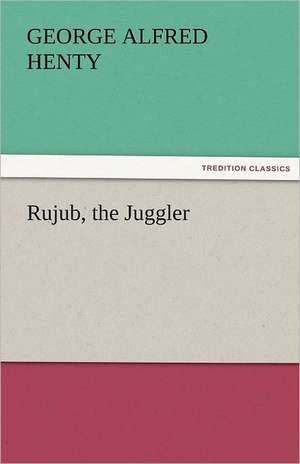 GEORGE ALFRED HENTY

TREDITION CLASSICS

Rujub, the Juggler